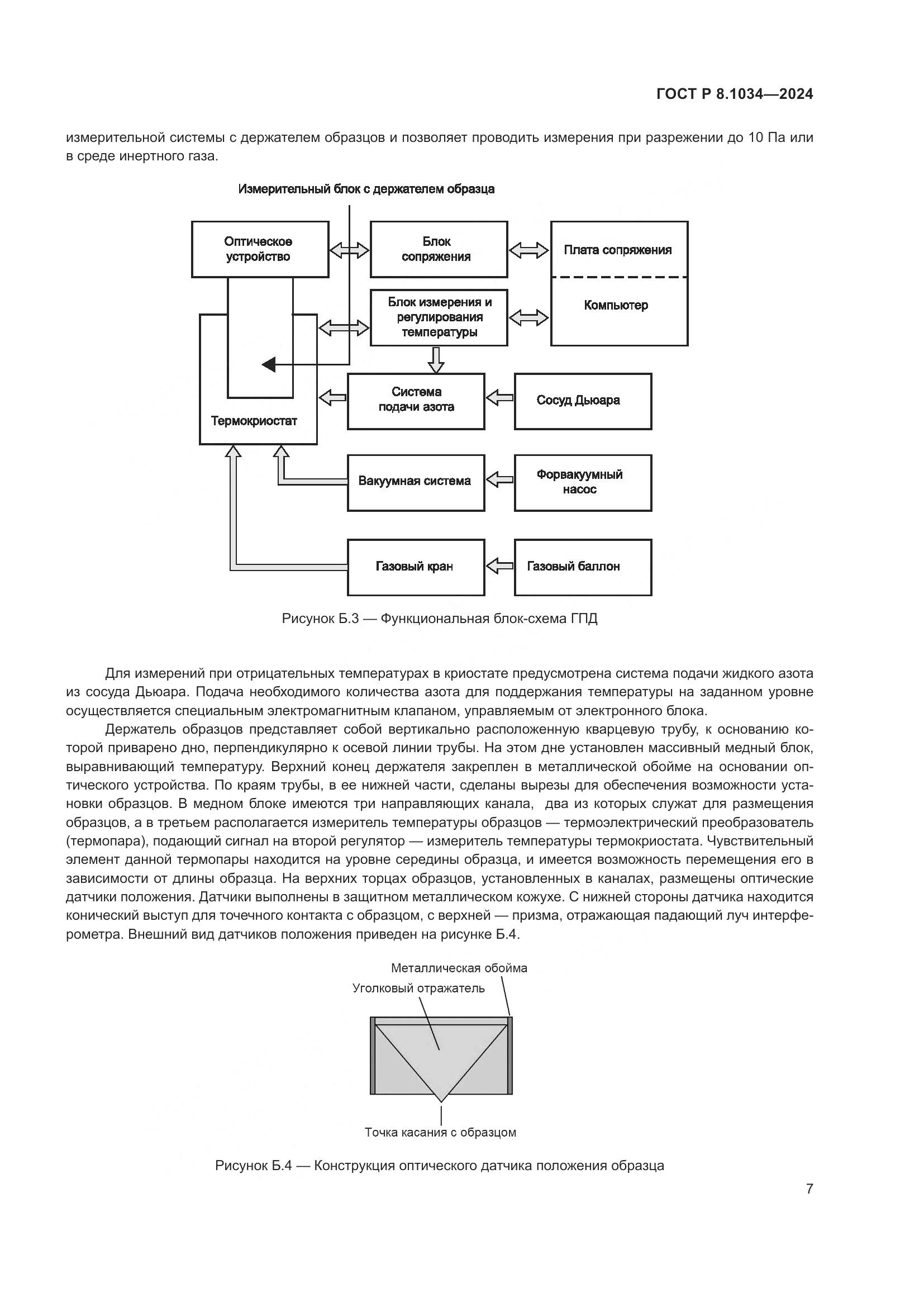 ГОСТ Р 8.1034—2024

измерительной системы с держателем образцов и позволяет проводить измерения при разрежении до 10 Па или в среде инертного газа.

Измерительный блок с держателем образца

Оптическое устройство

Блок сопряжения

Плата сопряжения

Компьютер

Блок измерения и регулирования температуры

Термокриостат

Система подачи азота

Сосуд Дьюара

Вакуумная система

Форвакуумный насос

Газовый кран

Газовый баллон

Рисунок Б.3 — Функциональная блок-схема ГПД

Для измерений при отрицательных температурах в криостате предусмотрена система подачи жидкого азота из сосуда Дьюара. Подача необходимого количества азота для поддержания температуры на заданном уровне осуществляется специальным электромагнитным клапаном, управляемым от электронного блока.

Держатель образцов представляет собой вертикально расположенную кварцевую трубу, к основанию которой приварено дно, перпендикулярно к осевой линии трубы. На этом дне установлен массивный медный блок, выравнивающий температуру. Верхний конец держателя закреплен в металлической обойме на основании оптического устройства. По краям трубы, в ее нижней части, сделаны вырезы для обеспечения возможности установки образцов. В медном блоке имеются три направляющих канала, два из которых служат для размещения образцов, а в третьем располагается измеритель температуры образцов — термоэлектрический преобразователь (термопара), подающий сигнал на второй регулятор — измеритель температуры термокриостата. Чувствительный элемент данной термопары находится на уровне середины образца, и имеется возможность перемещения его в зависимости от длины образца. На верхних торцах образцов, установленных в каналах, размещены оптические датчики положения. Датчики выполнены в защитном металлическом кожухе. С нижней стороны датчика находится конический выступ для точечного контакта с образцом, с верхней — призма, отражающая падающий луч интерферометра. Внешний вид датчиков положения приведен на рисунке Б.4.

Металлическая обойма

Уголковый отражатель

Точка касания с образцом

Рисунок Б.4 — Конструкция оптического датчика положения образца

7